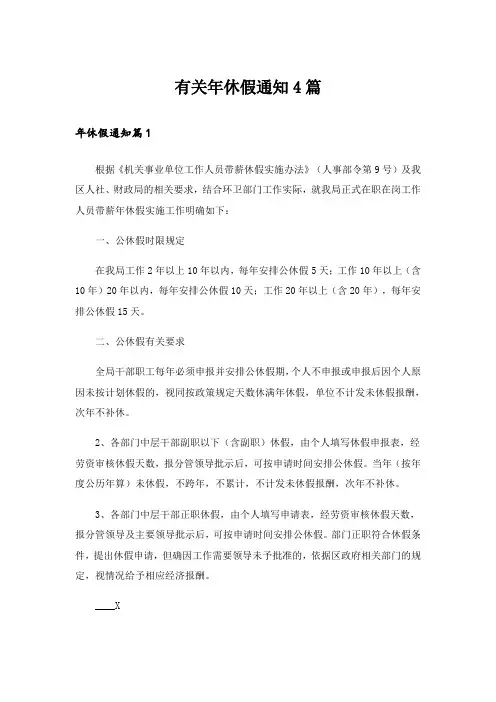 有关年休假通知4篇

年休假通知篇1

根据《机关事业单位工作人员带薪休假实施办法》（人事部令第9号）及我区人社、财政局的相关要求，结合环卫部门工作实际，就我局正式在职在岗工作人员带薪年休假实施工作明确如下：

一、公休假时限规定

在我局工作2年以上10年以内，每年安排公休假5天；工作10年以上（含10年）20年以内，每年安排公休假10天；工作20年以上（含20年），每年安排公休假15天。

二、公休假有关要求

全局干部职工每年必须申报并安排公休假期，个人不申报或申报后因个人原因未按计划休假的，视同按政策规定天数休满年休假，单位不计发未休假报酬，次年不补休。

2、各部门中层干部副职以下（含副职）休假，由个人填写休假申报表，经劳资审核休假天数，报分管领导批示后，可按申请时间安排公休假。当年（按年度公历年算）未休假，不跨年，不累计，不计发未休假报酬，次年不补休。

3、各部门中层干部正职休假，由个人填写申请表，经劳资审核休假天数，报分管领导及主要领导批示后，可按申请时间安排公休假。部门正职符合休假条件，提出休假申请，但确因工作需要领导未予批准的，依据区政府相关部门的规定，视情况给予相应经济报酬。

____X